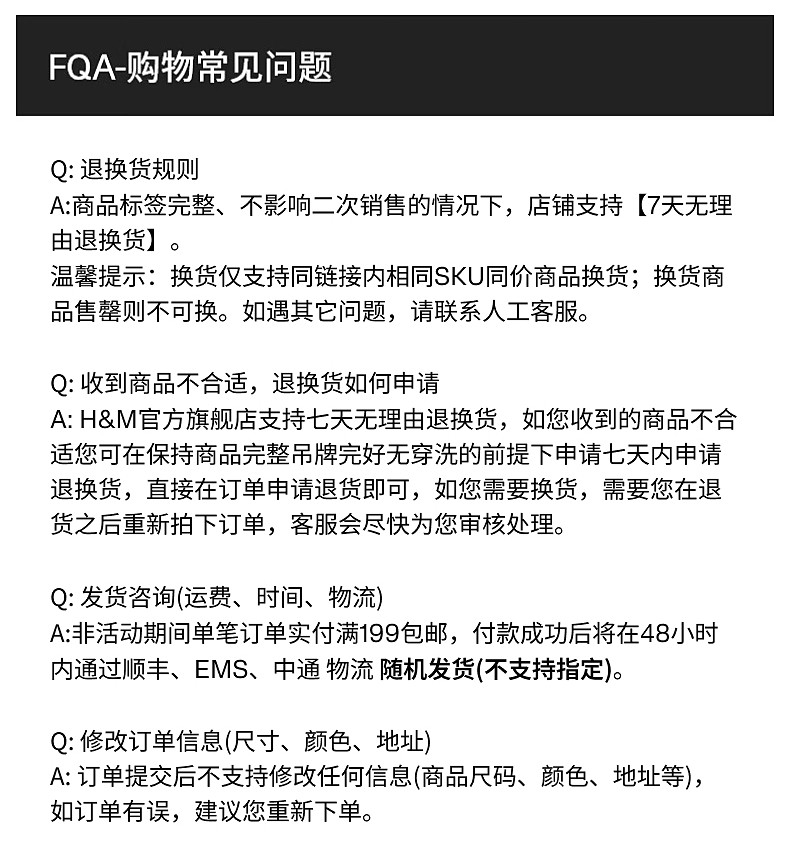 FQA-购物常见问题

Q: 退换货规则
A:商品标签完整、不影响二次销售的情况下，店铺支持【7天无理由退换货】。
温馨提示：换货仅支持同链接内相同SKU同价商品换货；换货商品售罄则不可换。如遇其它问题，请联系人工客服。

Q: 收到商品不合适，退换货如何申请
A: H&M官方旗舰店支持七天无理由退换货，如您收到的商品不合适您可在保持商品完整吊牌完好无穿洗的前提下申请七天内申请退换货，直接在订单申请退货即可，如您需要换货，需要您在退货之后重新拍下订单，客服会尽快为您审核处理。

Q: 发货咨询(运费、时间、物流)
A:非活动期间单笔订单实付满199包邮，付款成功后将在48小时内通过顺丰、EMS、中通 物流 随机发货(不支持指定)。

Q: 修改订单信息(尺寸、颜色、地址)
A: 订单提交后不支持修改任何信息(商品尺码、颜色、地址等)，如订单有误，建议您重新下单。